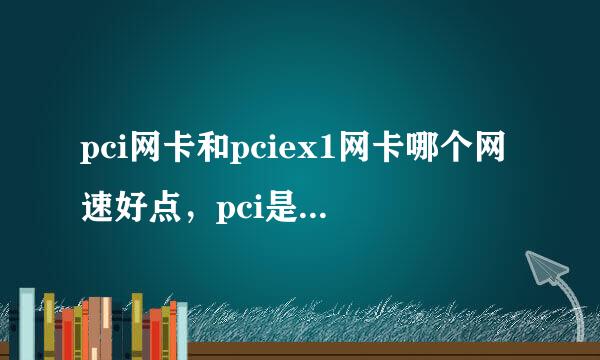 pci网卡和pciex1网卡哪个网速好点，pci是...